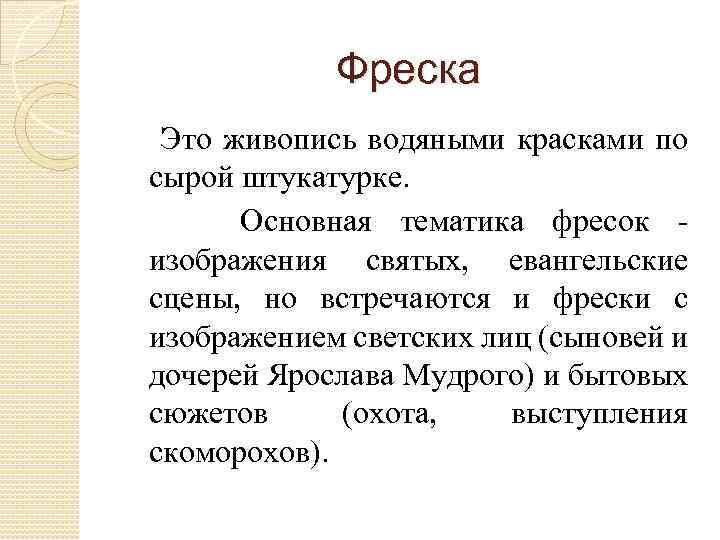 Фреска

Это живопись водяными красками по сырой штукатурке.

Основная тематика фресок - изображения святых, евангельские сцены, но встречаются и фрески с изображением светских лиц (сыновей и дочерей Ярослава Мудрого) и бытовых сюжетов (охота, выступления скоморохов).